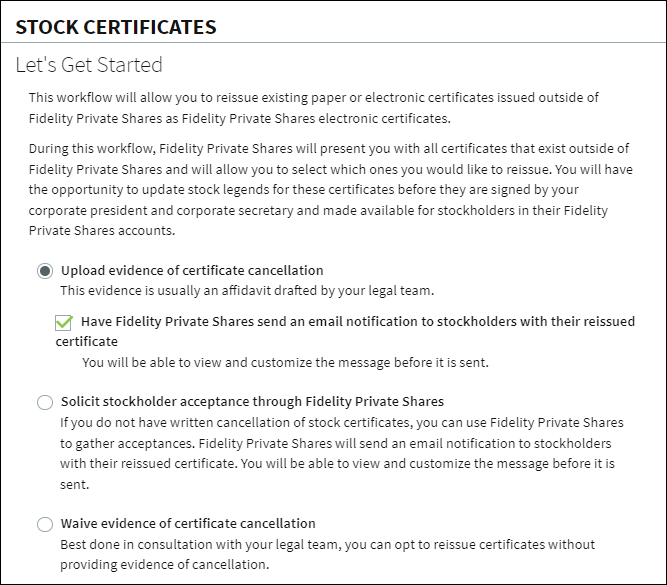 STOCK CERTIFICATES

Let's Get Started

This workflow will allow you to reissue existing paper or electronic certificates issued outside of Fidelity Private Shares as Fidelity Private Shares electronic certificates.

During this workflow, Fidelity Private Shares will present you with all certificates that exist outside of Fidelity Private Shares and will allow you to select which ones you would like to reissue. You will have the opportunity to update stock legends for these certificates before they are signed by your corporate president and corporate secretary and made available for stockholders in their Fidelity Private Shares accounts.

Upload evidence of certificate cancellation
This evidence is usually an affidavit drafted by your legal team.

Have Fidelity Private Shares send an email notification to stockholders with their reissued certificate
You will be able to view and customize the message before it is sent.

Solicit stockholder acceptance through Fidelity Private Shares
If you do not have written cancellation of stock certificates, you can use Fidelity Private Shares to gather acceptances. Fidelity Private Shares will send an email notification to stockholders with their reissued certificate. You will be able to view and customize the message before it is sent.

Waive evidence of certificate cancellation
Best done in consultation with your legal team, you can opt to reissue certificates without providing evidence of cancellation.